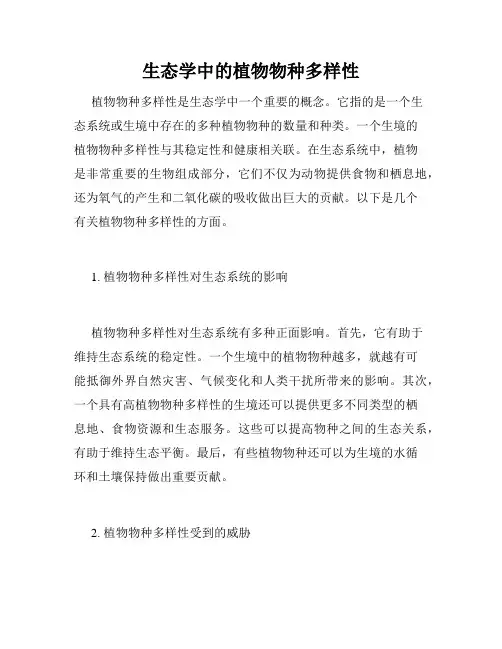 生态学中的植物物种多样性

植物物种多样性是生态学中一个重要的概念。它指的是一个生态系统或生境中存在的多种植物物种的数量和种类。一个生境的植物物种多样性与其稳定性和健康相关联。在生态系统中，植物是非常重要的生物组成部分，它们不仅为动物提供食物和栖息地，还为氧气的产生和二氧化碳的吸收做出巨大的贡献。以下是几个有关植物物种多样性的方面。

1. 植物物种多样性对生态系统的影响

植物物种多样性对生态系统有多种正面影响。首先，它有助于维持生态系统的稳定性。一个生境中的植物物种越多，就越有可能抵御外界自然灾害、气候变化和人类干扰所带来的影响。其次，一个具有高植物物种多样性的生境还可以提供更多不同类型的栖息地、食物资源和生态服务。这些可以提高物种之间的生态关系，有助于维持生态平衡。最后，有些植物物种还可以为生境的水循环和土壤保持做出重要贡献。

2. 植物物种多样性受到的威胁